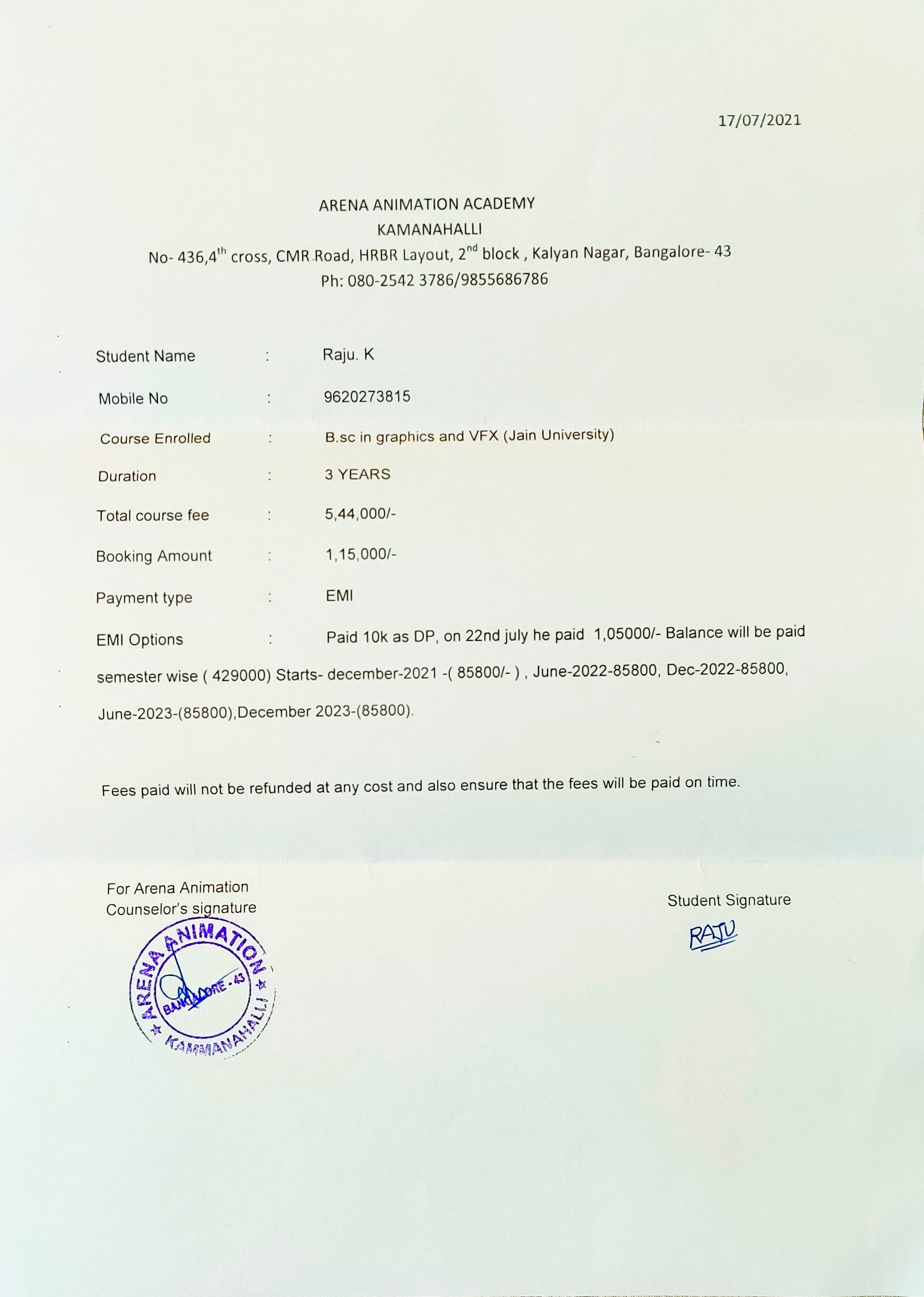 17/07/2021

ARENA ANIMATION ACADEMY
KAMANAHALLI
No- 436,4$^{th}$ cross, CMR Road, HRBR Layout, 2$^{nd}$ block , Kalyan Nagar, Bangalore- 43
Ph: 080-2542 3786/9855686786

Student Name : Raju. K

Mobile No : 9620273815

Course Enrolled : B.sc in graphics and VFX (Jain University)

Duration : 3 YEARS

Total course fee : 5,44,000/-

Booking Amount : 1,15,000/-

Payment type : EMI

EMI Options : Paid 10k as DP, on 22nd july he paid 1,05000/- Balance will be paid semester wise ( 429000) Starts- december-2021 -( 85800/- ) , June-2022-85800, Dec-2022-85800, June-2023-(85800),December 2023-(85800).

Fees paid will not be refunded at any cost and also ensure that the fees will be paid on time.

For Arena Animation
Counselor's signature

ARENA ANIMATION
BANGALORE - 43
KAMMANAHALLI

Student Signature
RAJU